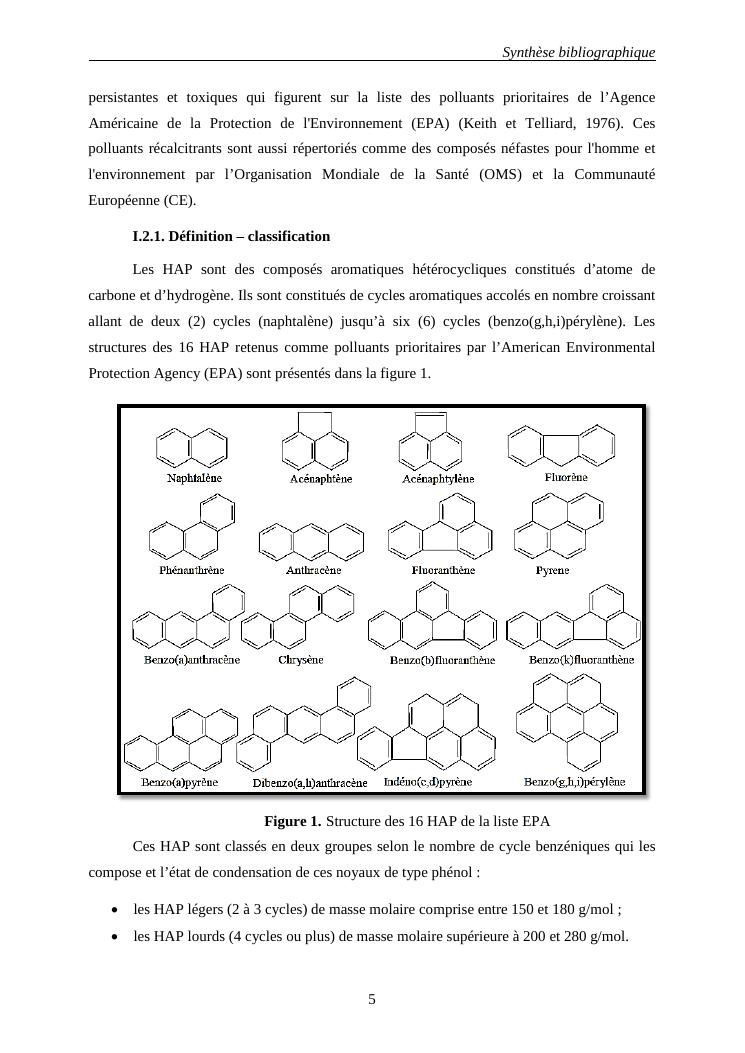 Synthèse bibliographique

persistantes et toxiques qui figurent sur la liste des polluants prioritaires de l'Agence Américaine de la Protection de l'Environnement (EPA) (Keith et Telliard, 1976). Ces polluants récalcitrants sont aussi répertoriés comme des composés néfastes pour l'homme et l'environnement par l'Organisation Mondiale de la Santé (OMS) et la Communauté Européenne (CE).

I.2.1. Définition – classification

Les HAP sont des composés aromatiques hétérocycliques constitués d'atome de carbone et d'hydrogène. Ils sont constitués de cycles aromatiques accolés en nombre croissant allant de deux (2) cycles (naphtalène) jusqu'à six (6) cycles (benzo(g,h,i)pérylène). Les structures des 16 HAP retenus comme polluants prioritaires par l'American Environmental Protection Agency (EPA) sont présentés dans la figure 1.

Naphtalène
Acénaphtène
Acénaphtylène
Fluorène
Phénanthrène
Anthracène
Fluoranthène
Pyrene
Benzo(a)anthracène
Chrysène
Benzo(b)fluoranthène
Benzo(k)fluoranthène
Benzo(a)pyrène
Dibenzo(a,h)anthracène
Indéno(c,d)pyrène
Benzo(g,h,i)pérylène

Figure 1. Structure des 16 HAP de la liste EPA

Ces HAP sont classés en deux groupes selon le nombre de cycle benzéniques qui les compose et l'état de condensation de ces noyaux de type phénol :

• les HAP légers (2 à 3 cycles) de masse molaire comprise entre 150 et 180 g/mol ;
• les HAP lourds (4 cycles ou plus) de masse molaire supérieure à 200 et 280 g/mol.

5